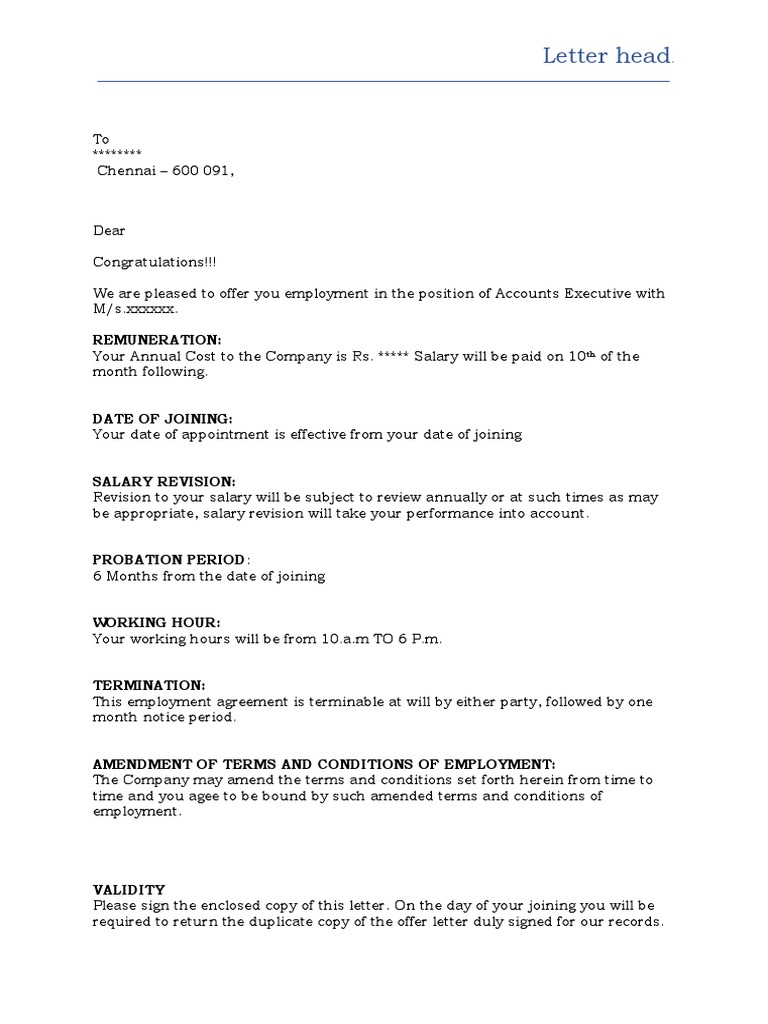 Letter head.

To
********
Chennai – 600 091,

Dear

Congratulations!!!

We are pleased to offer you employment in the position of Accounts Executive with M/s.xxxxxx.

REMUNERATION:
Your Annual Cost to the Company is Rs. ***** Salary will be paid on 10$^{th}$ of the month following.

DATE OF JOINING:
Your date of appointment is effective from your date of joining

SALARY REVISION:
Revision to your salary will be subject to review annually or at such times as may be appropriate, salary revision will take your performance into account.

PROBATION PERIOD:
6 Months from the date of joining

WORKING HOUR:
Your working hours will be from 10.a.m TO 6 P.m.

TERMINATION:
This employment agreement is terminable at will by either party, followed by one month notice period.

AMENDMENT OF TERMS AND CONDITIONS OF EMPLOYMENT:
The Company may amend the terms and conditions set forth herein from time to time and you agee to be bound by such amended terms and conditions of employment.

VALIDITY
Please sign the enclosed copy of this letter. On the day of your joining you will be required to return the duplicate copy of the offer letter duly signed for our records.